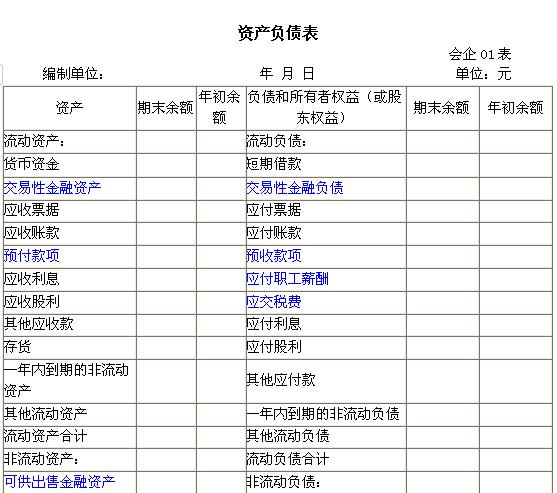 资产负债表

会企 01 表

编制单位：　　年 月 日　　单位：元

| 资产 | 期末余额 | 年初余额 | 负债和所有者权益（或股东权益） | 期末余额 | 年初余额 |
|---|---|---|---|---|---|
| 流动资产： | | | 流动负债： | | |
| 货币资金 | | | 短期借款 | | |
| 交易性金融资产 | | | 交易性金融负债 | | |
| 应收票据 | | | 应付票据 | | |
| 应收账款 | | | 应付账款 | | |
| 预付款项 | | | 预收款项 | | |
| 应收利息 | | | 应付职工薪酬 | | |
| 应收股利 | | | 应交税费 | | |
| 其他应收款 | | | 应付利息 | | |
| 存货 | | | 应付股利 | | |
| 一年内到期的非流动资产 | | | 其他应付款 | | |
| 其他流动资产 | | | 一年内到期的非流动负债 | | |
| 流动资产合计 | | | 其他流动负债 | | |
| 非流动资产： | | | 流动负债合计 | | |
| 可供出售金融资产 | | | 非流动负债： | | |